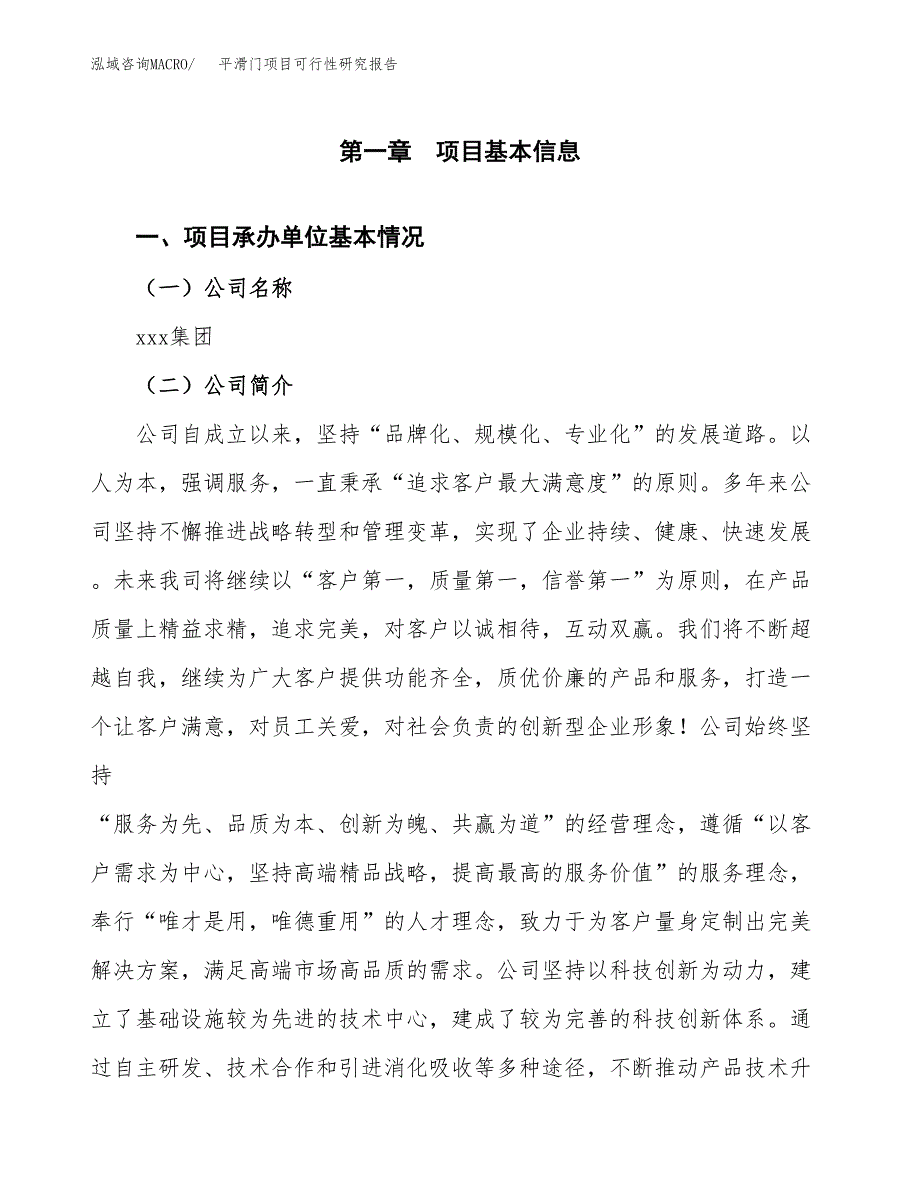 泓域咨询MACRO/　平滑门项目可行性研究报告

第一章　项目基本信息

一、项目承办单位基本情况

（一）公司名称

xxx集团

（二）公司简介

公司自成立以来，坚持“品牌化、规模化、专业化”的发展道路。以人为本，强调服务，一直秉承“追求客户最大满意度”的原则。多年来公司坚持不懈推进战略转型和管理变革，实现了企业持续、健康、快速发展。未来我司将继续以“客户第一，质量第一，信誉第一”为原则，在产品质量上精益求精，追求完美，对客户以诚相待，互动双赢。我们将不断超越自我，继续为广大客户提供功能齐全，质优价廉的产品和服务，打造一个让客户满意，对员工关爱，对社会负责的创新型企业形象！公司始终坚持

“服务为先、品质为本、创新为魄、共赢为道”的经营理念，遵循“以客户需求为中心，坚持高端精品战略，提高最高的服务价值”的服务理念，奉行“唯才是用，唯德重用”的人才理念，致力于为客户量身定制出完美解决方案，满足高端市场高品质的需求。公司坚持以科技创新为动力，建立了基础设施较为先进的技术中心，建成了较为完善的科技创新体系。通过自主研发、技术合作和引进消化吸收等多种途径，不断推动产品技术升